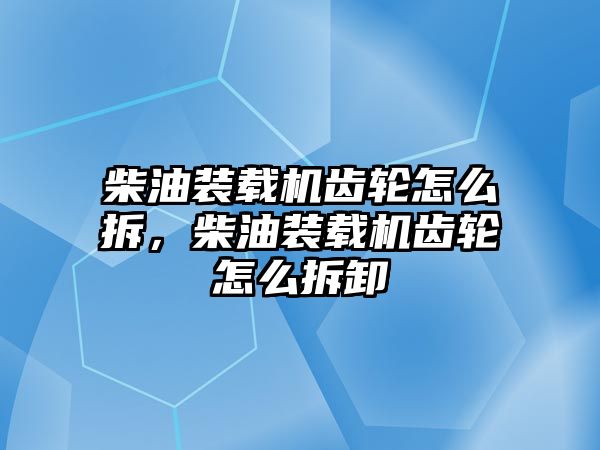 柴油装载机齿轮怎么拆，柴油装载机齿轮怎么拆卸